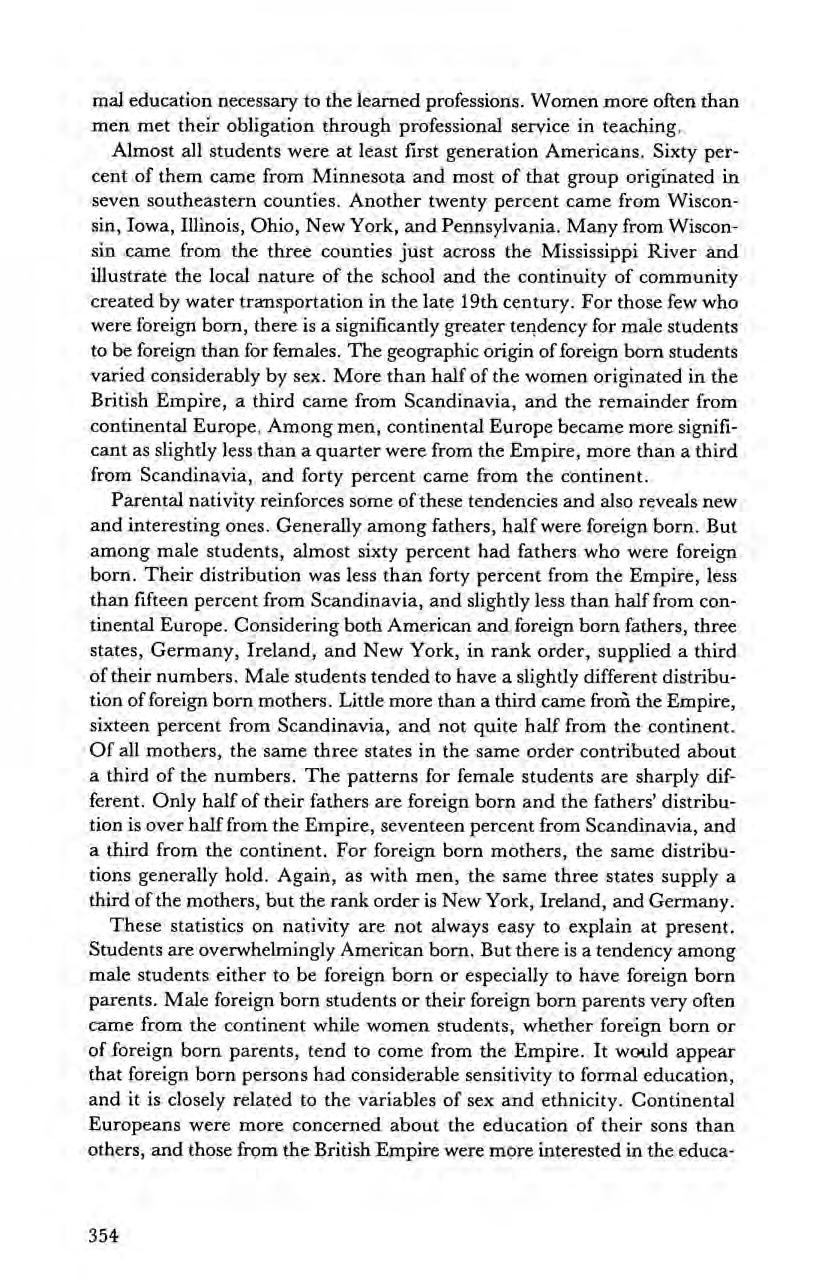 mal education necessary to the learned professions. Women more often than men met their obligation through professional service in teaching.

Almost all students were at least first generation Americans. Sixty percent of them came from Minnesota and most of that group originated in seven southeastern counties. Another twenty percent came from Wisconsin, Iowa, Illinois, Ohio, New York, and Pennsylvania. Many from Wisconsin came from the three counties just across the Mississippi River and illustrate the local nature of the school and the continuity of community created by water transportation in the late 19th century. For those few who were foreign born, there is a significantly greater tendency for male students to be foreign than for females. The geographic origin of foreign born students varied considerably by sex. More than half of the women originated in the British Empire, a third came from Scandinavia, and the remainder from continental Europe. Among men, continental Europe became more significant as slightly less than a quarter were from the Empire, more than a third from Scandinavia, and forty percent came from the continent.

Parental nativity reinforces some of these tendencies and also reveals new and interesting ones. Generally among fathers, half were foreign born. But among male students, almost sixty percent had fathers who were foreign born. Their distribution was less than forty percent from the Empire, less than fifteen percent from Scandinavia, and slightly less than half from continental Europe. Considering both American and foreign born fathers, three states, Germany, Ireland, and New York, in rank order, supplied a third of their numbers. Male students tended to have a slightly different distribution of foreign born mothers. Little more than a third came from the Empire, sixteen percent from Scandinavia, and not quite half from the continent. Of all mothers, the same three states in the same order contributed about a third of the numbers. The patterns for female students are sharply different. Only half of their fathers are foreign born and the fathers' distribution is over half from the Empire, seventeen percent from Scandinavia, and a third from the continent. For foreign born mothers, the same distributions generally hold. Again, as with men, the same three states supply a third of the mothers, but the rank order is New York, Ireland, and Germany.

These statistics on nativity are not always easy to explain at present. Students are overwhelmingly American born. But there is a tendency among male students either to be foreign born or especially to have foreign born parents. Male foreign born students or their foreign born parents very often came from the continent while women students, whether foreign born or of foreign born parents, tend to come from the Empire. It would appear that foreign born persons had considerable sensitivity to formal education, and it is closely related to the variables of sex and ethnicity. Continental Europeans were more concerned about the education of their sons than others, and those from the British Empire were more interested in the educa-

354